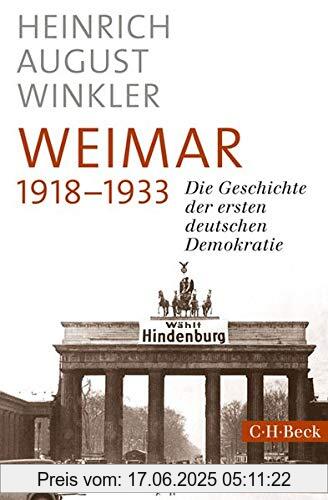 HEINRICH AUGUST WINKLER

WEIMAR

1918–1933

Die Geschichte der ersten deutschen Demokratie

Wählt Hindenburg

C·H·Beck

Preis vom: 17.06.2025 05:11:22